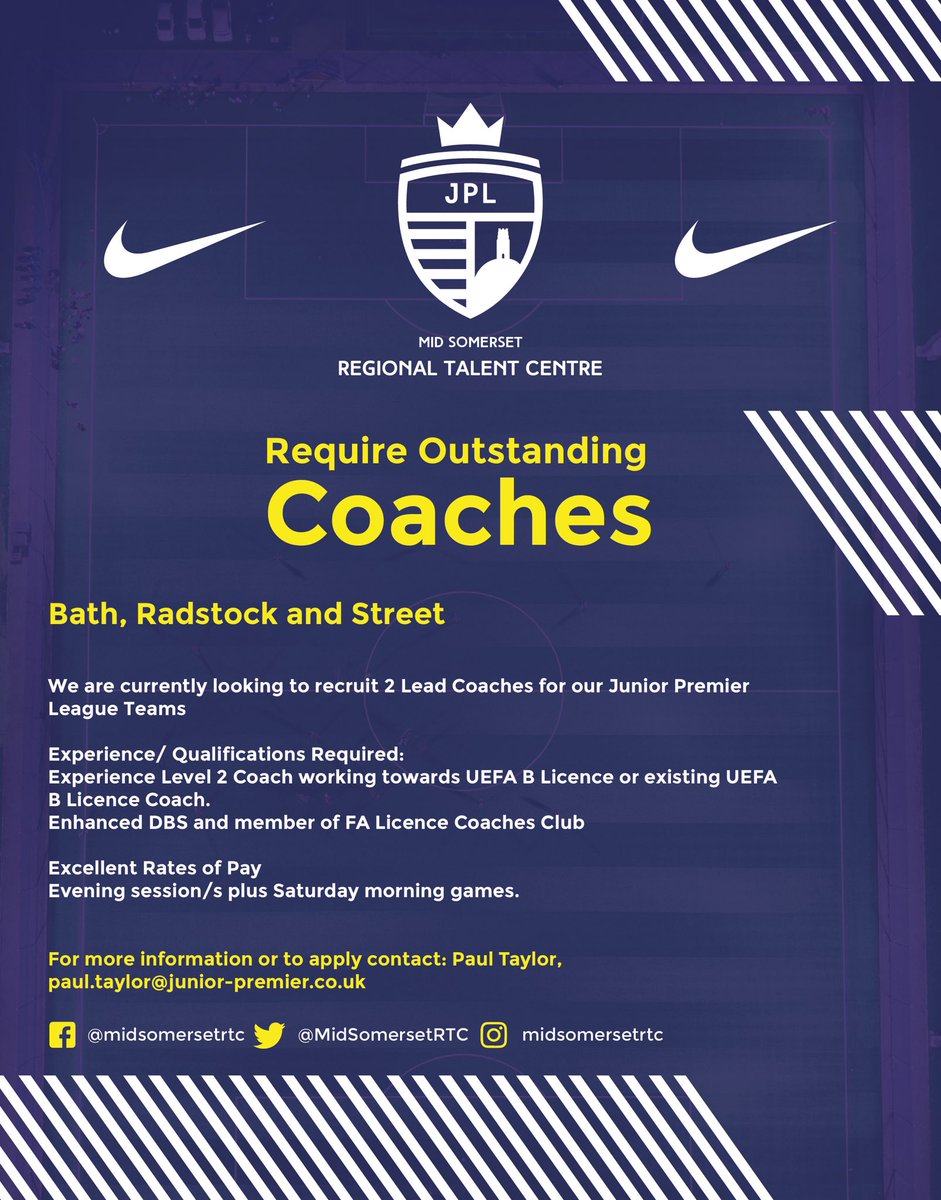 JPL

MID SOMERSET
REGIONAL TALENT CENTRE

Require Outstanding
Coaches

Bath, Radstock and Street

We are currently looking to recruit 2 Lead Coaches for our Junior Premier League Teams

Experience/ Qualifications Required:
Experience Level 2 Coach working towards UEFA B Licence or existing UEFA B Licence Coach.
Enhanced DBS and member of FA Licence Coaches Club

Excellent Rates of Pay
Evening session/s plus Saturday morning games.

For more information or to apply contact: Paul Taylor, paul.taylor@junior-premier.co.uk

@midsomersetrtc @MidSomersetRTC midsomersetrtc